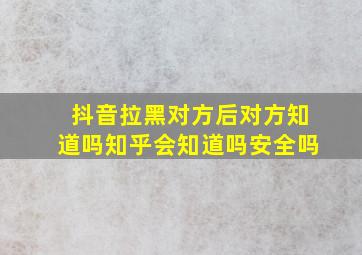 抖音拉黑对方后对方知道吗知乎会知道吗安全吗